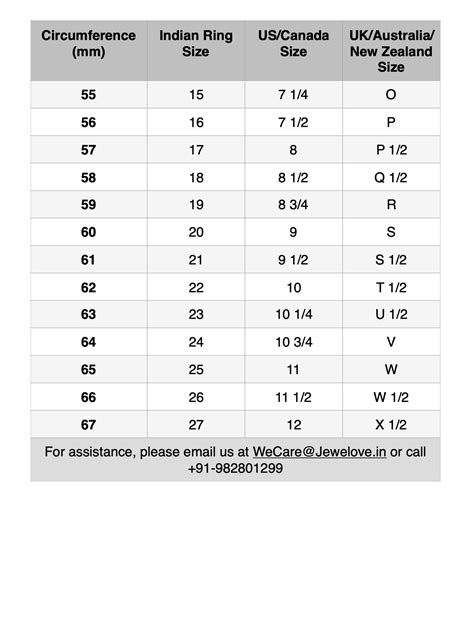 | Circumference (mm) | Indian Ring Size | US/Canada Size | UK/Australia/ New Zealand Size |
|---|---|---|---|
| 55 | 15 | 7 1/4 | O |
| 56 | 16 | 7 1/2 | P |
| 57 | 17 | 8 | P 1/2 |
| 58 | 18 | 8 1/2 | Q 1/2 |
| 59 | 19 | 8 3/4 | R |
| 60 | 20 | 9 | S |
| 61 | 21 | 9 1/2 | S 1/2 |
| 62 | 22 | 10 | T 1/2 |
| 63 | 23 | 10 1/4 | U 1/2 |
| 64 | 24 | 10 3/4 | V |
| 65 | 25 | 11 | W |
| 66 | 26 | 11 1/2 | W 1/2 |
| 67 | 27 | 12 | X 1/2 |

For assistance, please email us at WeCare@Jewelove.in or call +91-982801299